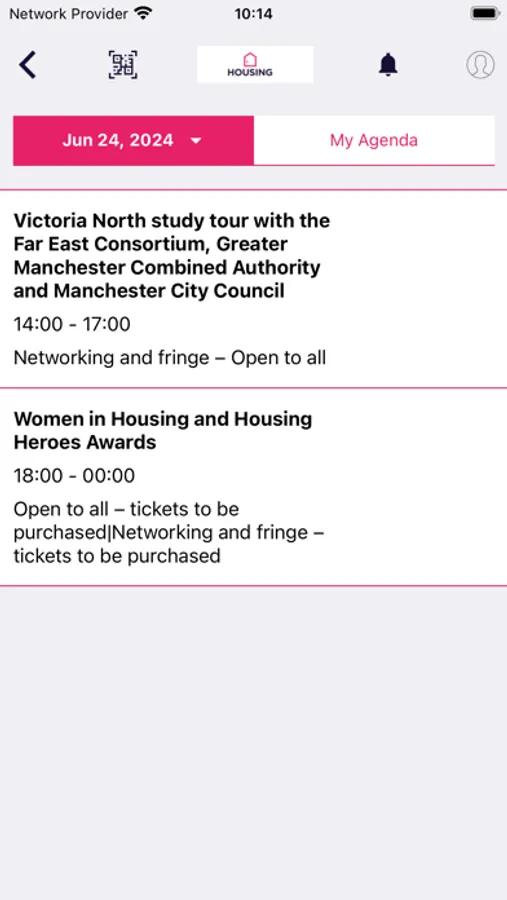 Network Provider 10:14

HOUSING

Jun 24, 2024

My Agenda

Victoria North study tour with the Far East Consortium, Greater Manchester Combined Authority and Manchester City Council

14:00 - 17:00

Networking and fringe – Open to all

Women in Housing and Housing Heroes Awards

18:00 - 00:00

Open to all – tickets to be purchased|Networking and fringe – tickets to be purchased